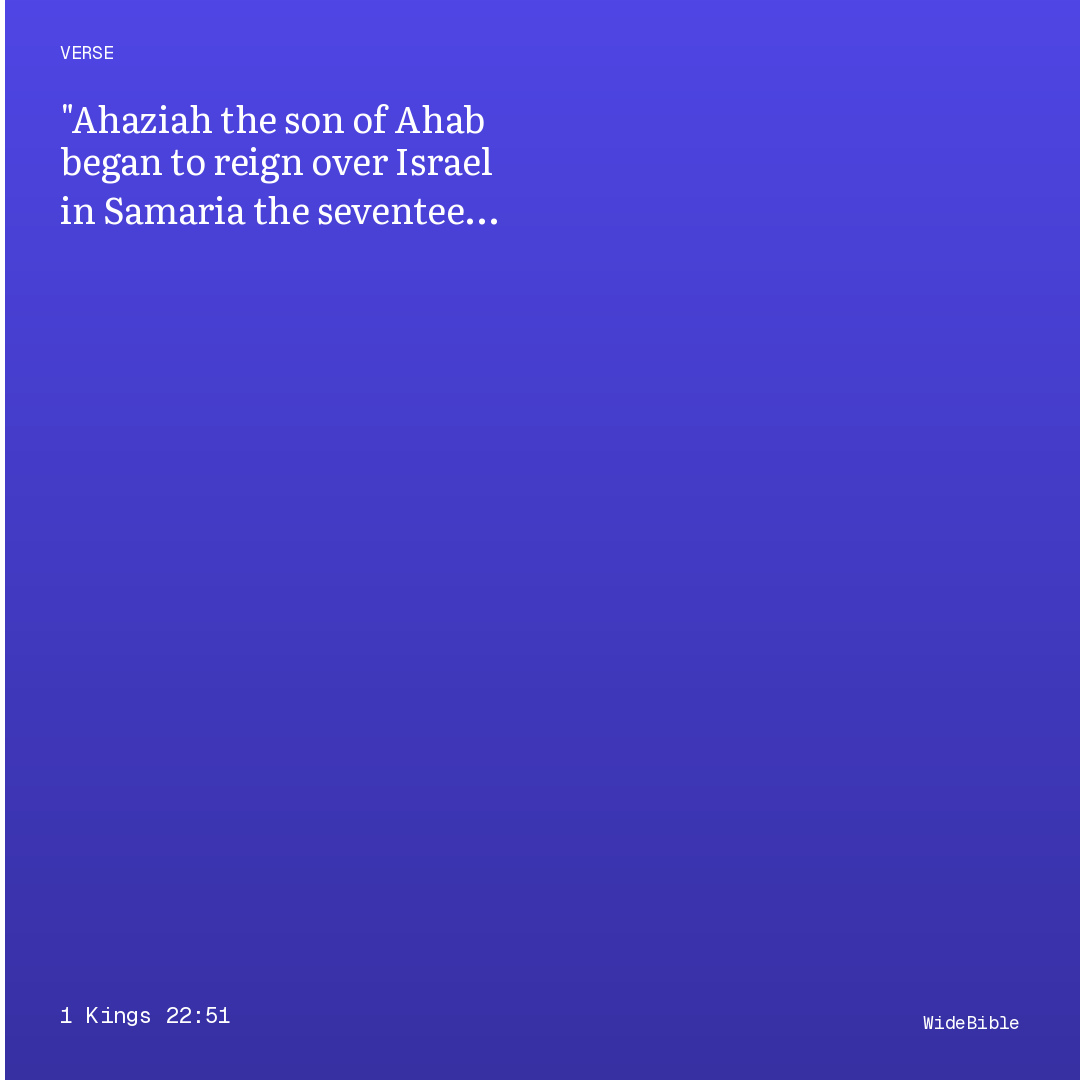 VERSE

"Ahaziah the son of Ahab began to reign over Israel in Samaria the seventee…

1 Kings 22:51

WideBible